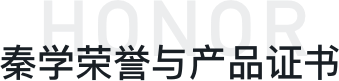 HONOR
秦学荣誉与产品证书